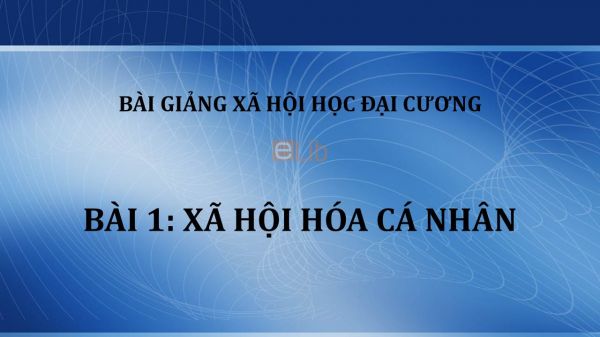 BÀI GIẢNG XÃ HỘI HỌC ĐẠI CƯƠNG

eLib

BÀI 1: XÃ HỘI HÓA CÁ NHÂN